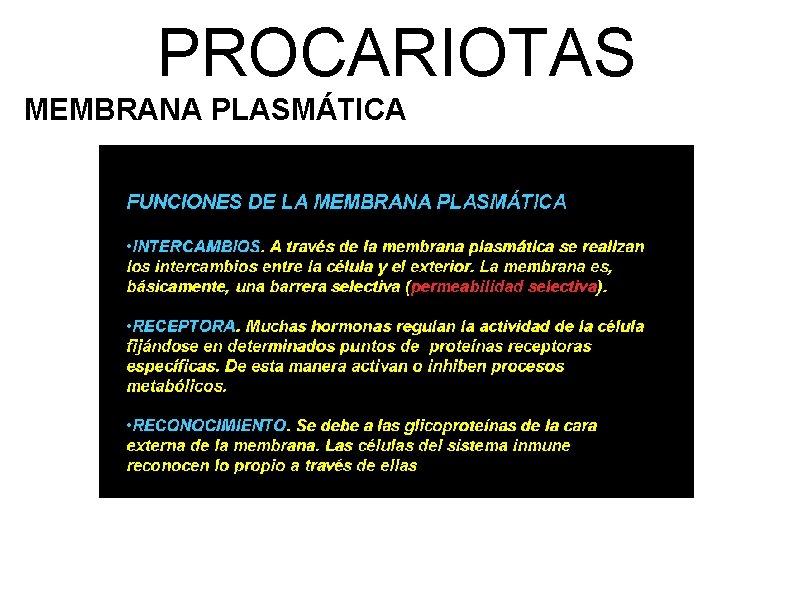 PROCARIOTAS

MEMBRANA PLASMÁTICA

FUNCIONES DE LA MEMBRANA PLASMÁTICA

•INTERCAMBIOS. A través de la membrana plasmática se realizan los intercambios entre la célula y el exterior. La membrana es, básicamente, una barrera selectiva (permeabilidad selectiva).

•RECEPTORA. Muchas hormonas regulan la actividad de la célula fijándose en determinados puntos de proteínas receptoras específicas. De esta manera activan o inhiben procesos metabólicos.

•RECONOCIMIENTO. Se debe a las glicoproteínas de la cara externa de la membrana. Las células del sistema inmune reconocen lo propio a través de ellas